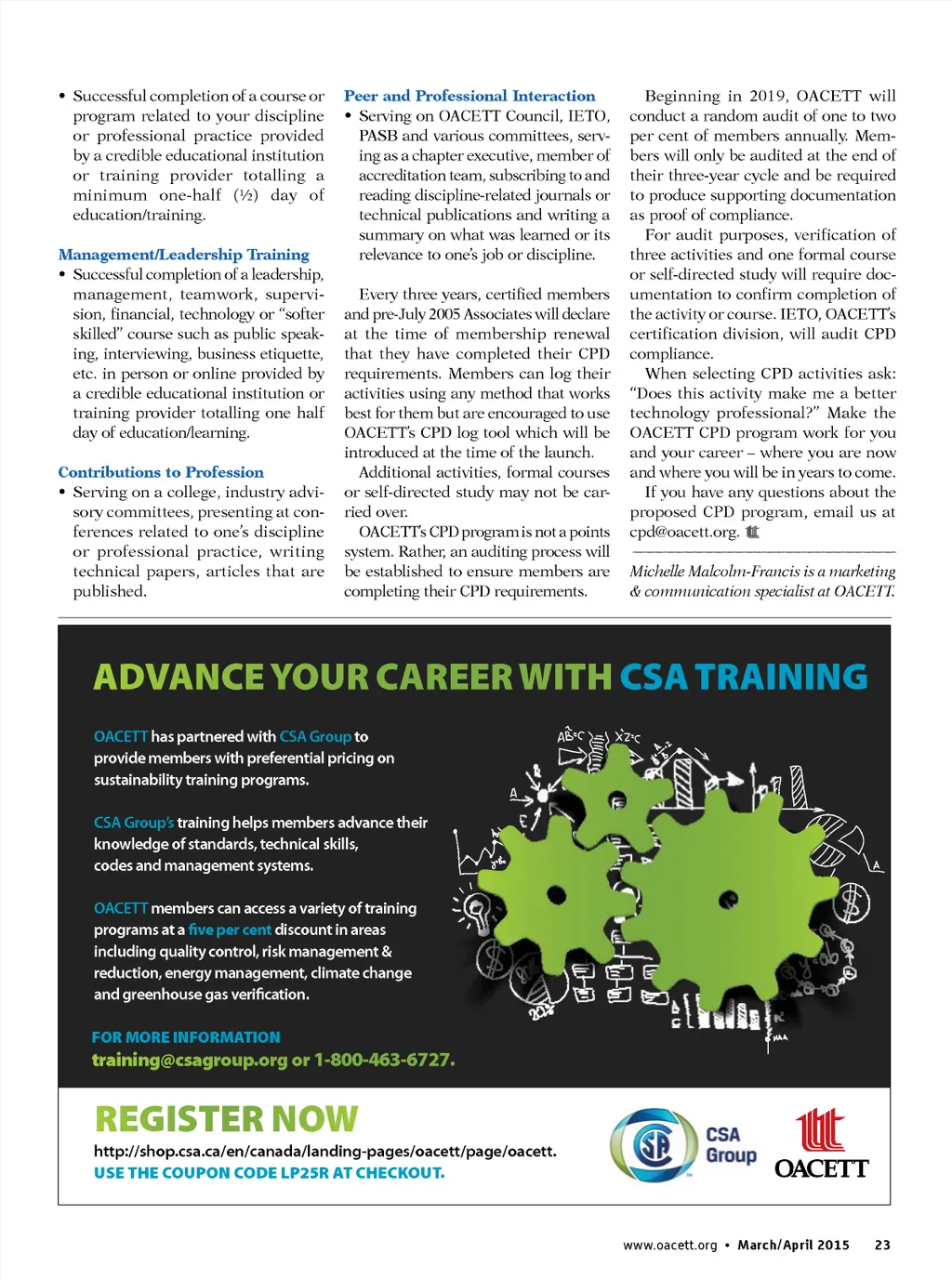 • Successful completion of a course or program related to your discipline or professional practice provided by a credible educational institution or training provider totalling a minimum one-half (½) day of education/training.

Management/Leadership Training
• Successful completion of a leadership, management, teamwork, supervision, financial, technology or "softer skilled" course such as public speaking, interviewing, business etiquette, etc. in person or online provided by a credible educational institution or training provider totalling one half day of education/learning.

Contributions to Profession
• Serving on a college, industry advisory committees, presenting at conferences related to one's discipline or professional practice, writing technical papers, articles that are published.

Peer and Professional Interaction
• Serving on OACETT Council, IETO, PASB and various committees, serving as a chapter executive, member of accreditation team, subscribing to and reading discipline-related journals or technical publications and writing a summary on what was learned or its relevance to one's job or discipline.

Every three years, certified members and pre-July 2005 Associates will declare at the time of membership renewal that they have completed their CPD requirements. Members can log their activities using any method that works best for them but are encouraged to use OACETT's CPD log tool which will be introduced at the time of the launch.

Additional activities, formal courses or self-directed study may not be carried over.

OACETT's CPD program is not a points system. Rather, an auditing process will be established to ensure members are completing their CPD requirements.

Beginning in 2019, OACETT will conduct a random audit of one to two per cent of members annually. Members will only be audited at the end of their three-year cycle and be required to produce supporting documentation as proof of compliance.

For audit purposes, verification of three activities and one formal course or self-directed study will require documentation to confirm completion of the activity or course. IETO, OACETT's certification division, will audit CPD compliance.

When selecting CPD activities ask: "Does this activity make me a better technology professional?" Make the OACETT CPD program work for you and your career – where you are now and where you will be in years to come.

If you have any questions about the proposed CPD program, email us at cpd@oacett.org.

Michelle Malcolm-Francis is a marketing & communication specialist at OACETT.

ADVANCE YOUR CAREER WITH CSA TRAINING

OACETT has partnered with CSA Group to provide members with preferential pricing on sustainability training programs.

CSA Group's training helps members advance their knowledge of standards, technical skills, codes and management systems.

OACETT members can access a variety of training programs at a five per cent discount in areas including quality control, risk management & reduction, energy management, climate change and greenhouse gas verification.

FOR MORE INFORMATION
training@csagroup.org or 1-800-463-6727.

REGISTER NOW
http://shop.csa.ca/en/canada/landing-pages/oacett/page/oacett.
USE THE COUPON CODE LP25R AT CHECKOUT.

CSA Group
OACETT

www.oacett.org • March/April 2015 23